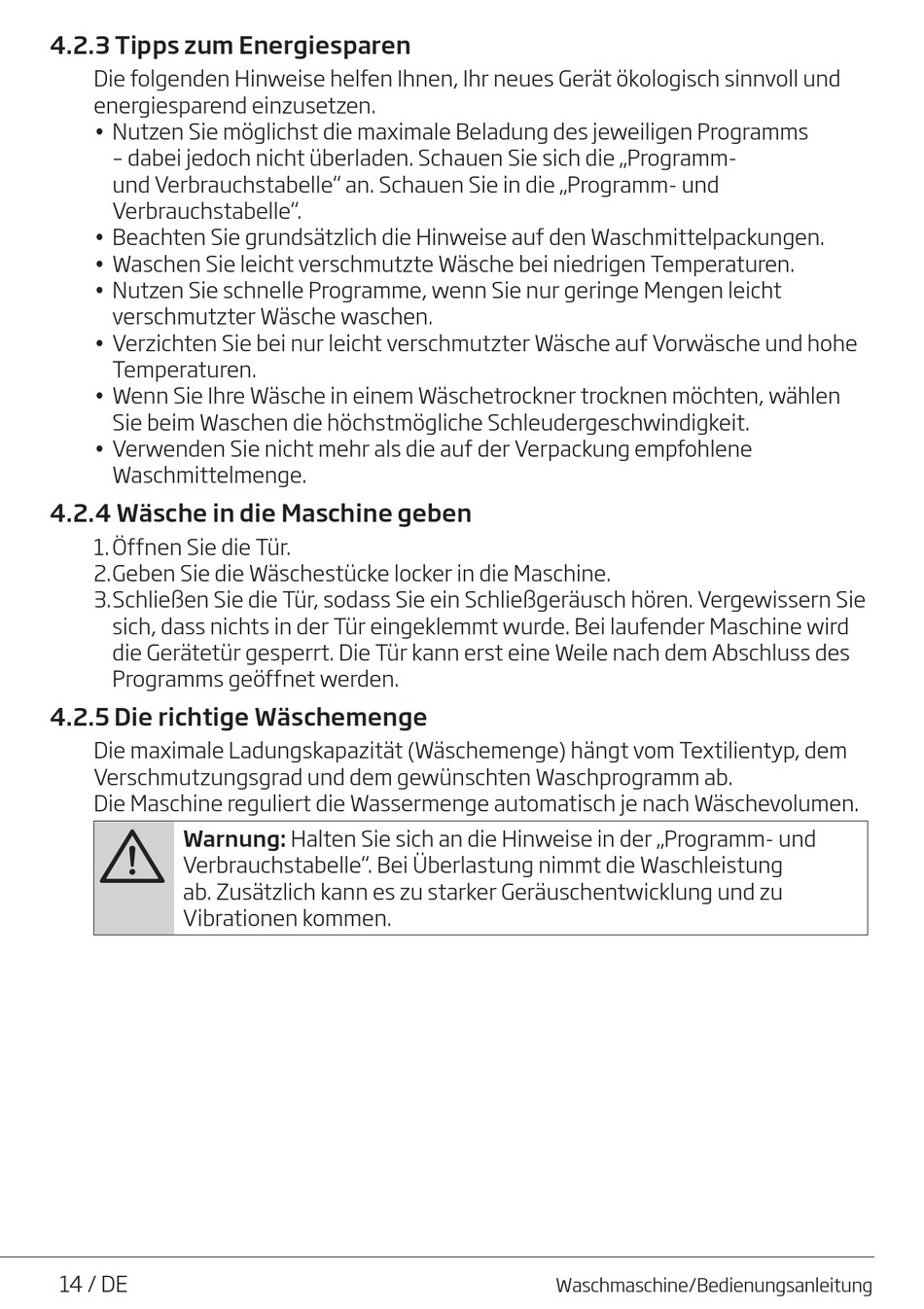 4.2.3 Tipps zum Energiesparen

Die folgenden Hinweise helfen Ihnen, Ihr neues Gerät ökologisch sinnvoll und energiesparend einzusetzen.

• Nutzen Sie möglichst die maximale Beladung des jeweiligen Programms – dabei jedoch nicht überladen. Schauen Sie sich die „Programm- und Verbrauchstabelle“ an. Schauen Sie in die „Programm- und Verbrauchstabelle“.
• Beachten Sie grundsätzlich die Hinweise auf den Waschmittelpackungen.
• Waschen Sie leicht verschmutzte Wäsche bei niedrigen Temperaturen.
• Nutzen Sie schnelle Programme, wenn Sie nur geringe Mengen leicht verschmutzter Wäsche waschen.
• Verzichten Sie bei nur leicht verschmutzter Wäsche auf Vorwäsche und hohe Temperaturen.
• Wenn Sie Ihre Wäsche in einem Wäschetrockner trocknen möchten, wählen Sie beim Waschen die höchstmögliche Schleudergeschwindigkeit.
• Verwenden Sie nicht mehr als die auf der Verpackung empfohlene Waschmittelmenge.

4.2.4 Wäsche in die Maschine geben

1. Öffnen Sie die Tür.
2. Geben Sie die Wäschestücke locker in die Maschine.
3. Schließen Sie die Tür, sodass Sie ein Schließgeräusch hören. Vergewissern Sie sich, dass nichts in der Tür eingeklemmt wurde. Bei laufender Maschine wird die Gerätetür gesperrt. Die Tür kann erst eine Weile nach dem Abschluss des Programms geöffnet werden.

4.2.5 Die richtige Wäschemenge

Die maximale Ladungskapazität (Wäschemenge) hängt vom Textilientyp, dem Verschmutzungsgrad und dem gewünschten Waschprogramm ab.
Die Maschine reguliert die Wassermenge automatisch je nach Wäschevolumen.

Warnung: Halten Sie sich an die Hinweise in der „Programm- und Verbrauchstabelle“. Bei Überlastung nimmt die Waschleistung ab. Zusätzlich kann es zu starker Geräuschentwicklung und zu Vibrationen kommen.

14 / DE Waschmaschine/Bedienungsanleitung